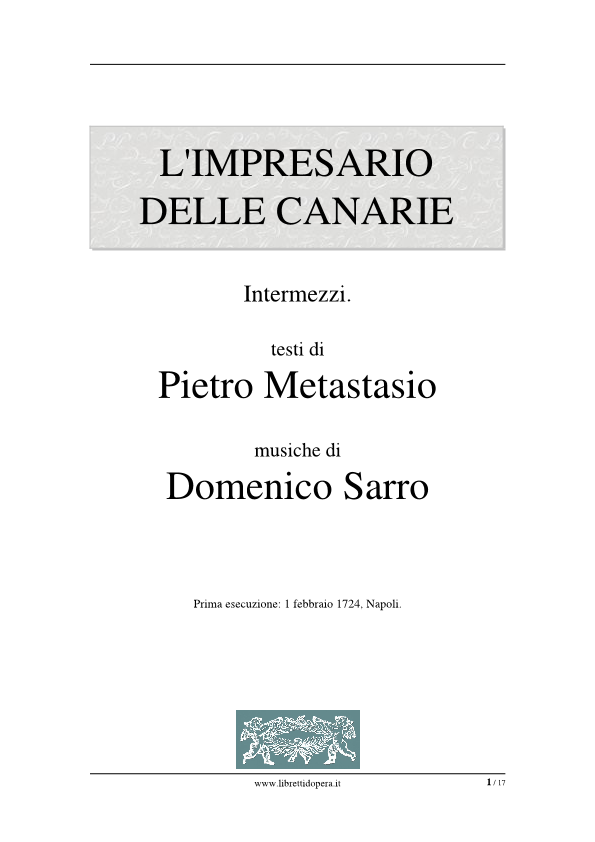 L'IMPRESARIO
DELLE CANARIE

Intermezzi.

testi di
Pietro Metastasio

musiche di
Domenico Sarro

Prima esecuzione: 1 febbraio 1724, Napoli.

www.librettidopera.it

1 / 17